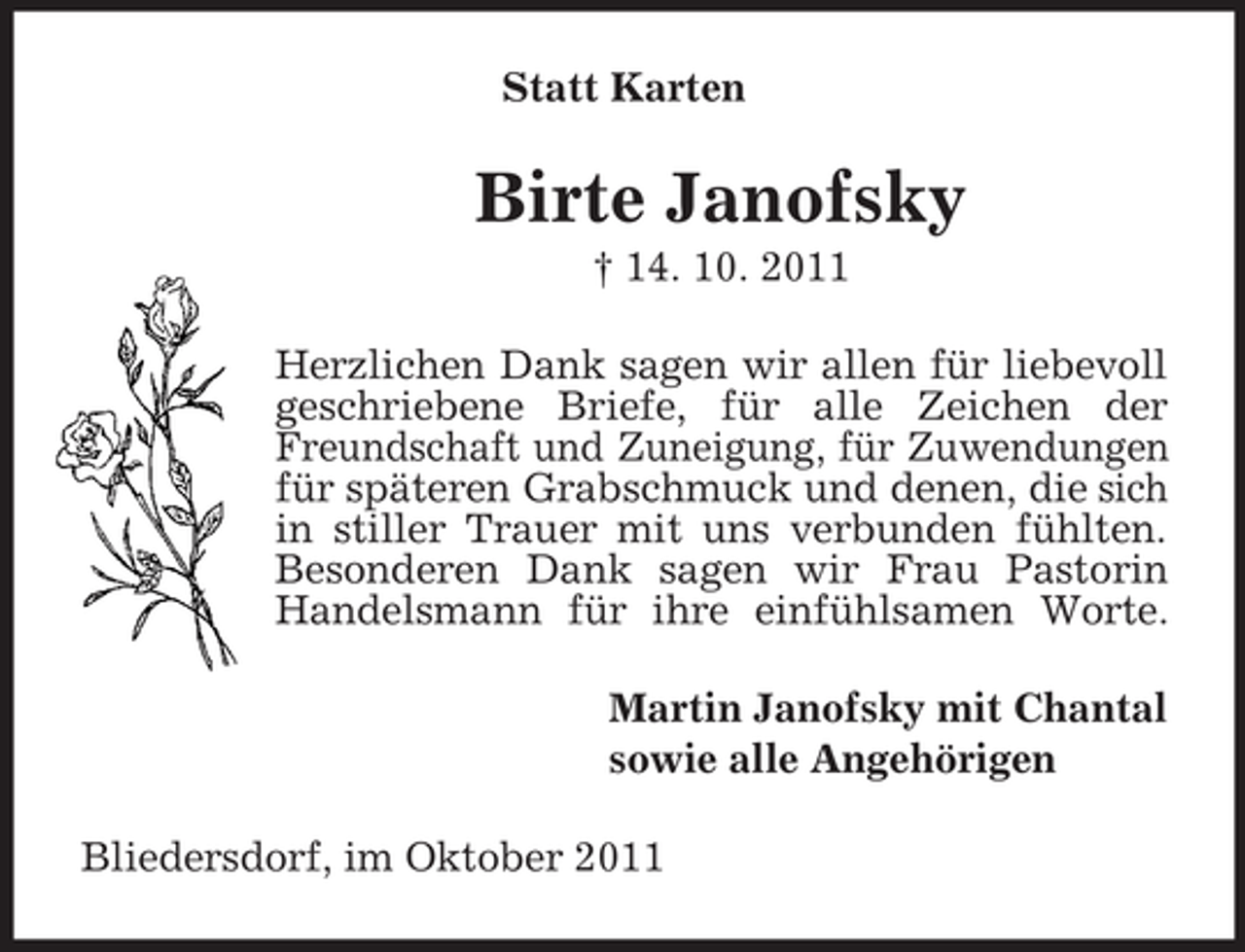 Statt Karten

Birte Janofsky

† 14. 10. 2011

Herzlichen Dank sagen wir allen für liebevoll geschriebene Briefe, für alle Zeichen der Freundschaft und Zuneigung, für Zuwendungen für späteren Grabschmuck und denen, die sich in stiller Trauer mit uns verbunden fühlten. Besonderen Dank sagen wir Frau Pastorin Handelsmann für ihre einfühlsamen Worte.

Martin Janofsky mit Chantal
sowie alle Angehörigen

Bliedersdorf, im Oktober 2011